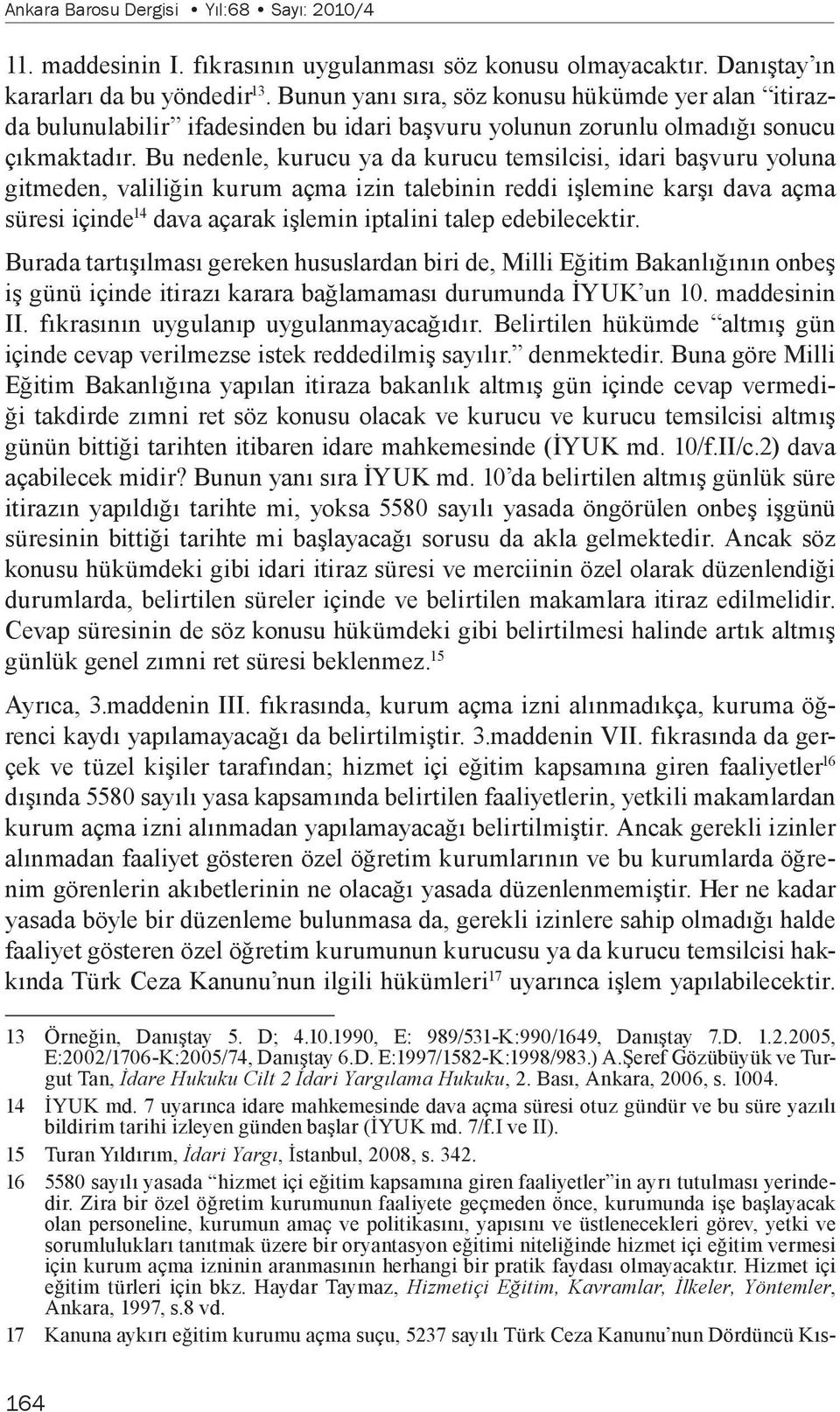 Ankara Barosu Dergisi • Yıl:68 • Sayı: 2010/4

11. maddesinin I. fıkrasının uygulanması söz konusu olmayacaktır. Danıştay'ın kararları da bu yöndedir$^{13}$. Bunun yanı sıra, söz konusu hükümde yer alan "itirazda bulunulabilir" ifadesinden bu idari başvuru yolunun zorunlu olmadığı sonucu çıkmaktadır. Bu nedenle, kurucu ya da kurucu temsilcisi, idari başvuru yoluna gitmeden, valiliğin kurum açma izin talebinin reddi işlemine karşı dava açma süresi içinde$^{14}$ dava açarak işlemin iptalini talep edebilecektir.

Burada tartışılması gereken hususlardan biri de, Milli Eğitim Bakanlığının onbeş iş günü içinde itirazı karara bağlamaması durumunda İYUK'un 10. maddesinin II. fıkrasının uygulanıp uygulanmayacağıdır. Belirtilen hükümde "altmış gün içinde cevap verilmezse istek reddedilmiş sayılır." denmektedir. Buna göre Milli Eğitim Bakanlığına yapılan itiraza bakanlık altmış gün içinde cevap vermediği takdirde zımni ret söz konusu olacak ve kurucu ve kurucu temsilcisi altmış günün bittiği tarihten itibaren idare mahkemesinde (İYUK md. 10/f.II/c.2) dava açabilecek midir? Bunun yanı sıra İYUK md. 10'da belirtilen altmış günlük süre itirazın yapıldığı tarihte mi, yoksa 5580 sayılı yasada öngörülen onbeş işgünü süresinin bittiği tarihte mi başlayacağı sorusu da akla gelmektedir. Ancak söz konusu hükümdeki gibi idari itiraz süresi ve merciinin özel olarak düzenlendiği durumlarda, belirtilen süreler içinde ve belirtilen makamlara itiraz edilmelidir. Cevap süresinin de söz konusu hükümdeki gibi belirtilmesi halinde artık altmış günlük genel zımni ret süresi beklenmez.$^{15}$

Ayrıca, 3.maddenin III. fıkrasında, kurum açma izni alınmadıkça, kuruma öğrenci kaydı yapılamayacağı da belirtilmiştir. 3.maddenin VII. fıkrasında da gerçek ve tüzel kişiler tarafından; hizmet içi eğitim kapsamına giren faaliyetler$^{16}$ dışında 5580 sayılı yasa kapsamında belirtilen faaliyetlerin, yetkili makamlardan kurum açma izni alınmadan yapılamayacağı belirtilmiştir. Ancak gerekli izinler alınmadan faaliyet gösteren özel öğretim kurumlarının ve bu kurumlarda öğrenim görenlerin akıbetlerinin ne olacağı yasada düzenlenmemiştir. Her ne kadar yasada böyle bir düzenleme bulunmasa da, gerekli izinlere sahip olmadığı halde faaliyet gösteren özel öğretim kurumunun kurucusu ya da kurucu temsilcisi hakkında Türk Ceza Kanunu'nun ilgili hükümleri$^{17}$ uyarınca işlem yapılabilecektir.

13 Örneğin, Danıştay 5. D; 4.10.1990, E: 989/531-K:990/1649, Danıştay 7.D. 1.2.2005, E:2002/1706-K:2005/74, Danıştay 6.D. E:1997/1582-K:1998/983.) A.Şeref Gözübüyük ve Turgut Tan, İdare Hukuku Cilt 2 İdari Yargılama Hukuku, 2. Bası, Ankara, 2006, s. 1004.

14 İYUK md. 7 uyarınca idare mahkemesinde dava açma süresi otuz gündür ve bu süre yazılı bildirim tarihi izleyen günden başlar (İYUK md. 7/f.I ve II).

15 Turan Yıldırım, İdari Yargı, İstanbul, 2008, s. 342.

16 5580 sayılı yasada "hizmet içi eğitim kapsamına giren faaliyetler"in ayrı tutulması yerindedir. Zira bir özel öğretim kurumunun faaliyete geçmeden önce, kurumunda işe başlayacak olan personeline, kurumun amaç ve politikasını, yapısını ve üstlenecekleri görev, yetki ve sorumlulukları tanıtmak üzere bir oryantasyon eğitimi niteliğinde hizmet içi eğitim vermesi için kurum açma izninin aranmasının herhangi bir pratik faydası olmayacaktır. Hizmet içi eğitim türleri için bkz. Haydar Taymaz, Hizmetiçi Eğitim, Kavramlar, İlkeler, Yöntemler, Ankara, 1997, s.8 vd.

17 Kanuna aykırı eğitim kurumu açma suçu, 5237 sayılı Türk Ceza Kanunu'nun Dördüncü Kıs-

164